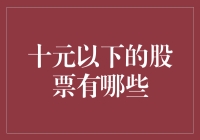 十元以下的股票有哪些